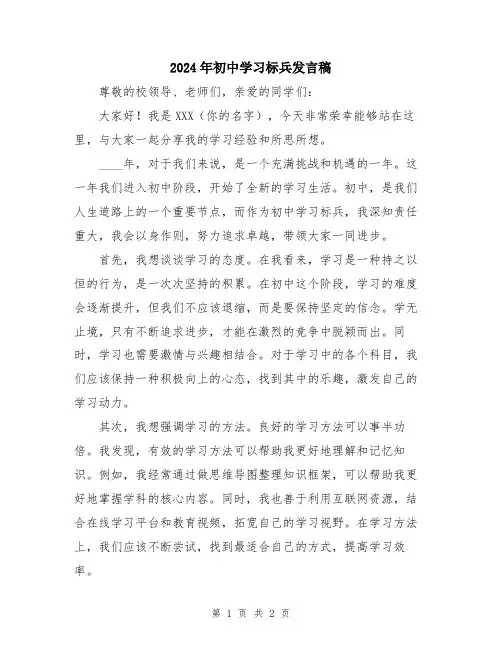 2024年初中学习标兵发言稿

尊敬的校领导、老师们，亲爱的同学们：

大家好！我是XXX（你的名字），今天非常荣幸能够站在这里，与大家一起分享我的学习经验和所思所想。

____年，对于我们来说，是一个充满挑战和机遇的一年。这一年我们进入初中阶段，开始了全新的学习生活。初中，是我们人生道路上的一个重要节点，而作为初中学习标兵，我深知责任重大，我会以身作则，努力追求卓越，带领大家一同进步。

首先，我想谈谈学习的态度。在我看来，学习是一种持之以恒的行为，是一次次坚持的积累。在初中这个阶段，学习的难度会逐渐提升，但我们不应该退缩，而是要保持坚定的信念。学无止境，只有不断追求进步，才能在激烈的竞争中脱颖而出。同时，学习也需要激情与兴趣相结合。对于学习中的各个科目，我们应该保持一种积极向上的心态，找到其中的乐趣，激发自己的学习动力。

其次，我想强调学习的方法。良好的学习方法可以事半功倍。我发现，有效的学习方法可以帮助我更好地理解和记忆知识。例如，我经常通过做思维导图整理知识框架，可以帮助我更好地掌握学科的核心内容。同时，我也善于利用互联网资源，结合在线学习平台和教育视频，拓宽自己的学习视野。在学习方法上，我们应该不断尝试，找到最适合自己的方式，提高学习效率。

第 1 页 共 2 页